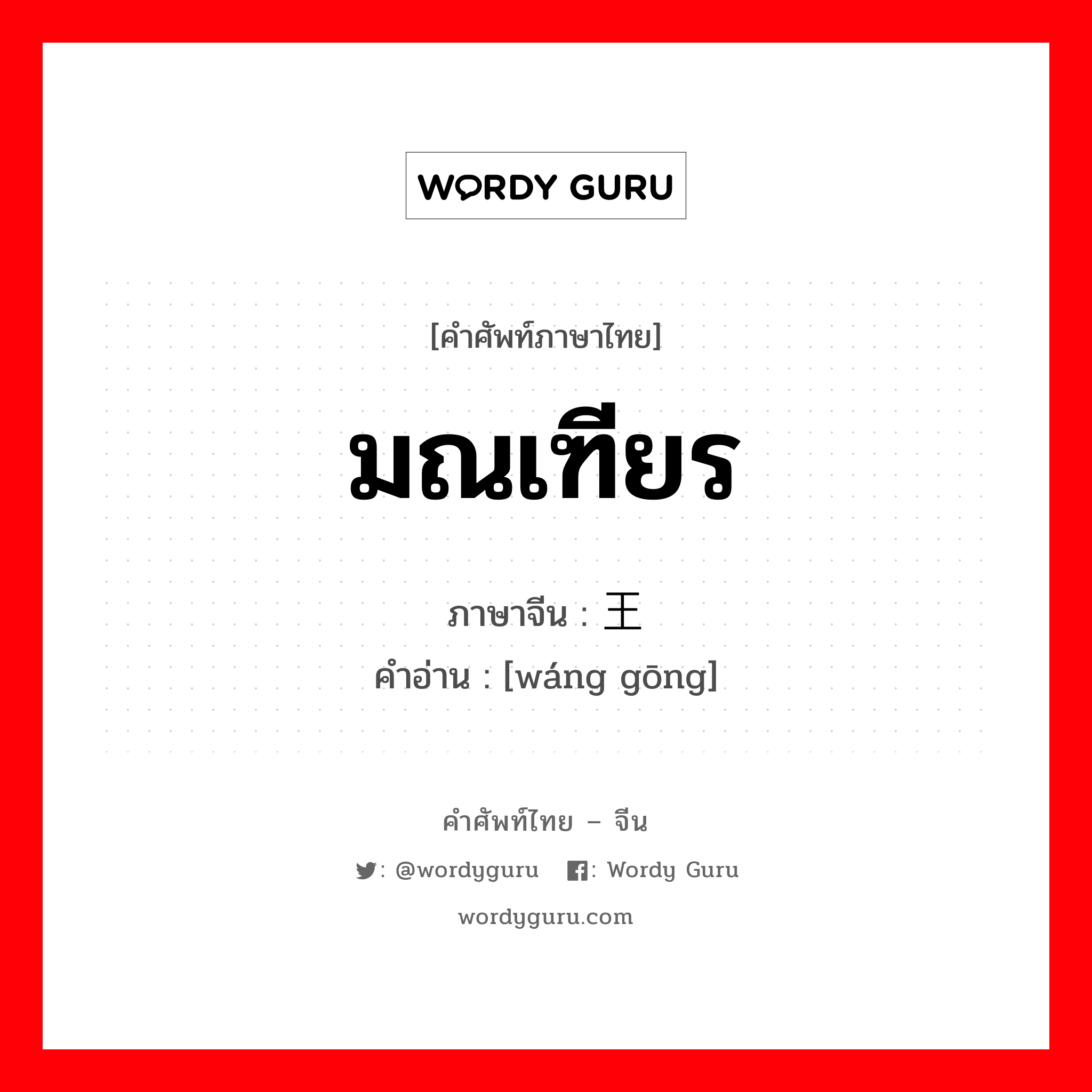 WORDY GURU

[คำศัพท์ภาษาไทย]

มณเฑียร

ภาษาจีน : 王

คำอ่าน : [wáng gōng]

คำศัพท์ไทย – จีน

: @wordyguru : Wordy Guru

wordyguru.com